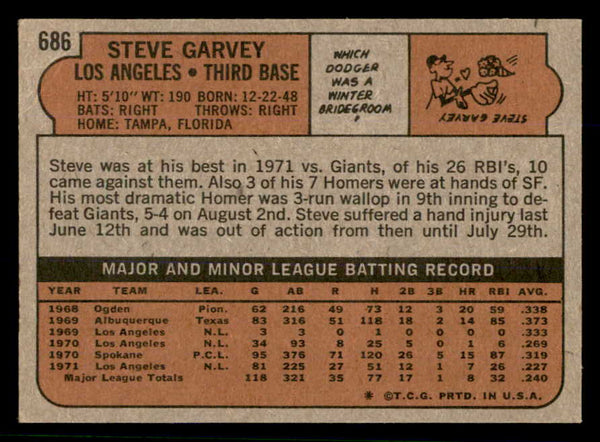 686

STEVE GARVEY
LOS ANGELES • THIRD BASE

HT: 5'10" WT: 190 BORN: 12-22-48
BATS: RIGHT THROWS: RIGHT
HOME: TAMPA, FLORIDA

WHICH DODGER WAS A WINTER BRIDEGROOM ?

STEVE GARVEY

Steve was at his best in 1971 vs. Giants, of his 26 RBI's, 10 came against them. Also 3 of his 7 Homers were at hands of SF. His most dramatic Homer was 3-run wallop in 9th inning to defeat Giants, 5-4 on August 2nd. Steve suffered a hand injury last June 12th and was out of action from then until July 29th.

MAJOR AND MINOR LEAGUE BATTING RECORD

| YEAR | TEAM | LEA. | G | AB | R | H | 2B | 3B | HR | RBI | AVG. |
|---|---|---|---|---|---|---|---|---|---|---|---|
| 1968 | Ogden | Pion. | 62 | 216 | 49 | 73 | 12 | 3 | 20 | 59 | .338 |
| 1969 | Albuquerque | Texas | 83 | 316 | 51 | 118 | 18 | 2 | 14 | 85 | .373 |
| 1969 | Los Angeles | N.L. | 3 | 3 | 0 | 1 | 0 | 0 | 0 | 0 | .333 |
| 1970 | Los Angeles | N.L. | 34 | 93 | 8 | 25 | 5 | 0 | 1 | 6 | .269 |
| 1970 | Spokane | P.C.L. | 95 | 376 | 71 | 120 | 26 | 5 | 15 | 87 | .319 |
| 1971 | Los Angeles | N.L. | 81 | 225 | 27 | 51 | 12 | 1 | 7 | 26 | .227 |
| Major League Totals | | | 118 | 321 | 35 | 77 | 17 | 1 | 8 | 32 | .240 |

* ©T.C.G. PRTD. IN U.S.A.